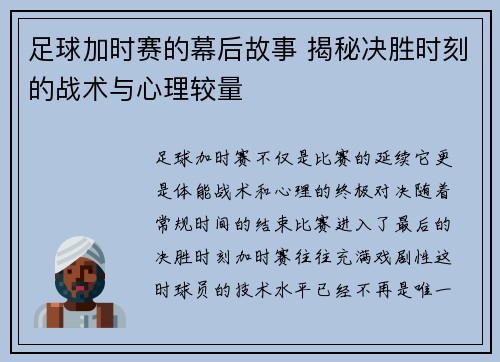 足球加时赛的幕后故事 揭秘决胜时刻的战术与心理较量

足球加时赛不仅是比赛的延续它更是体能战术和心理的终极对决随着常规时间的结束比赛进入了最后的决胜时刻加时赛往往充满戏剧性这时球员的技术水平已经不再是唯一